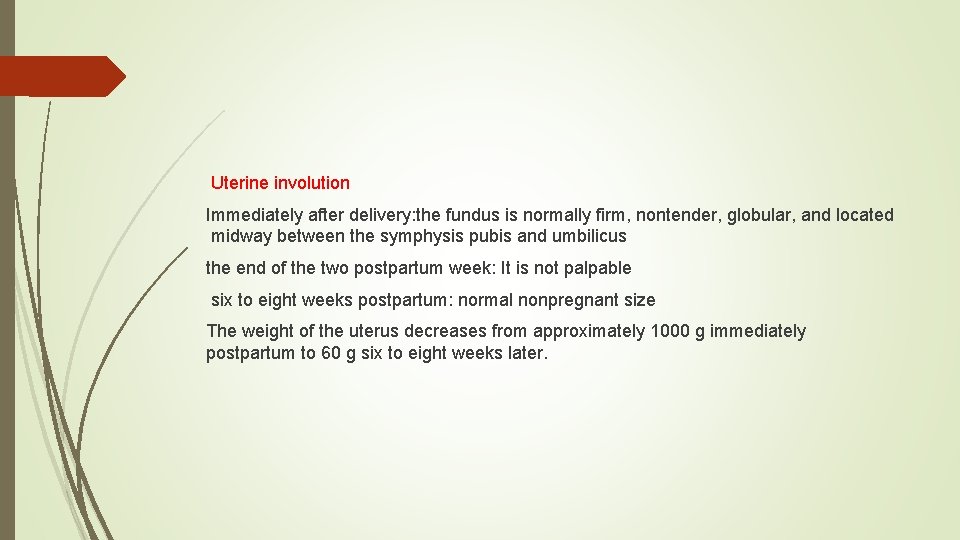 Uterine involution

Immediately after delivery:the fundus is normally firm, nontender, globular, and located midway between the symphysis pubis and umbilicus

the end of the two postpartum week: It is not palpable

six to eight weeks postpartum: normal nonpregnant size

The weight of the uterus decreases from approximately 1000 g immediately postpartum to 60 g six to eight weeks later.